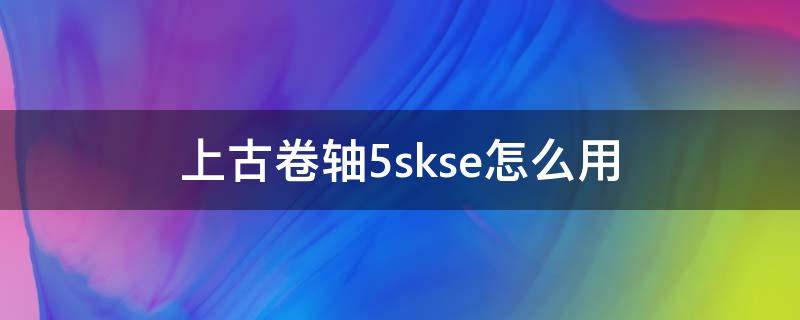 上古卷轴5skse怎么用